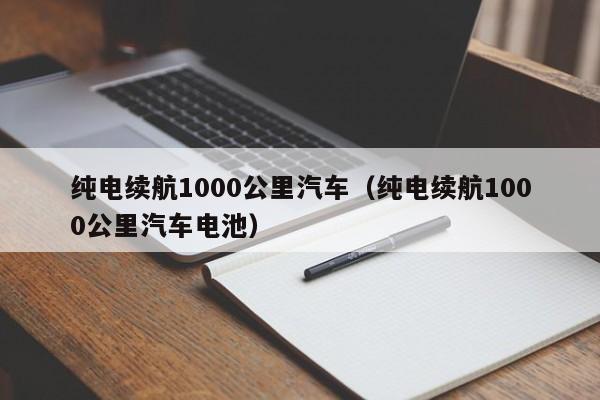 纯电续航1000公里汽车（纯电续航1000公里汽车电池）